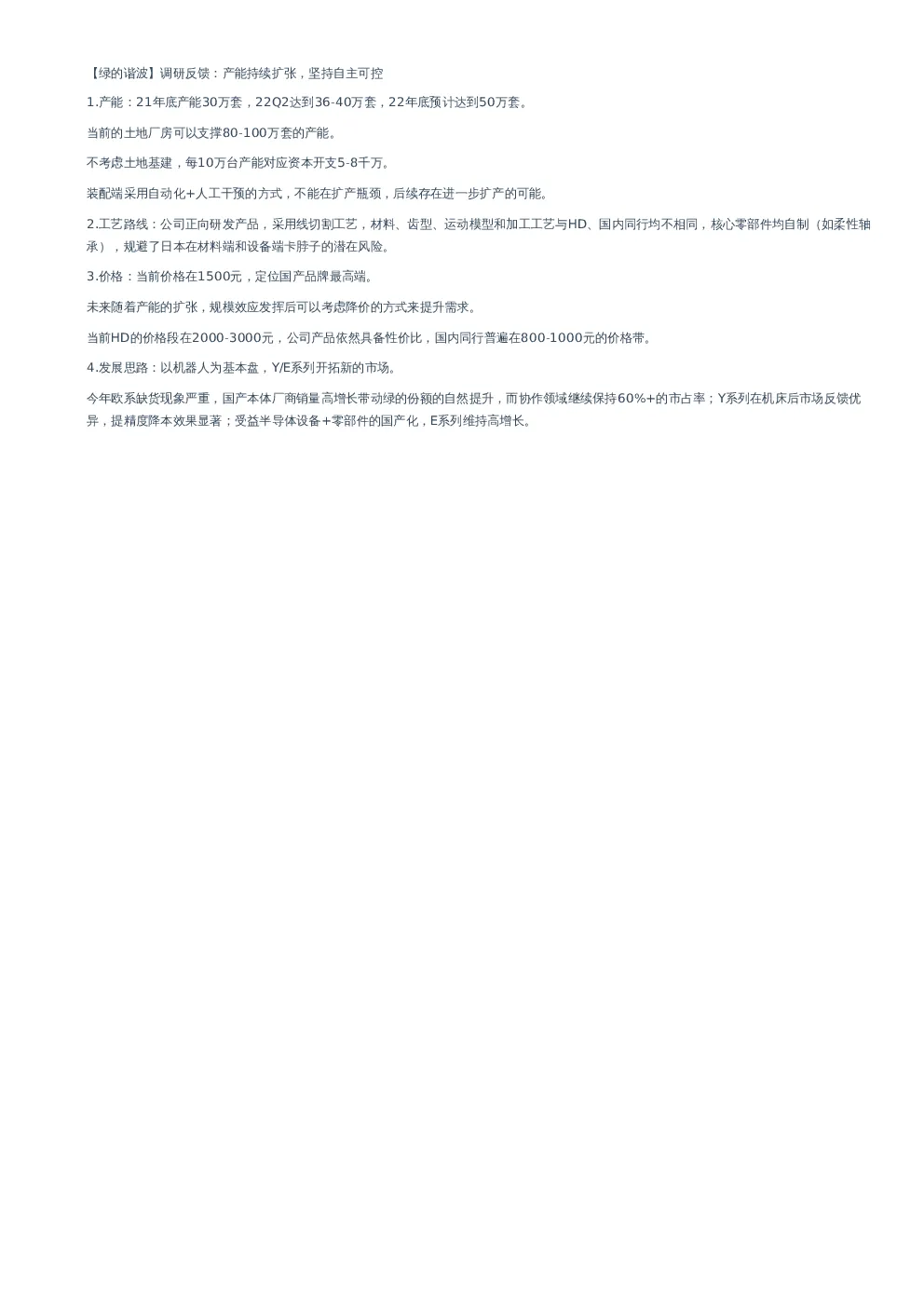 【绿的谐波】调研反馈：产能持续扩张，坚持自主可控

1.产能：21年底产能30万套，22Q2达到36-40万套，22年底预计达到50万套。

当前的土地厂房可以支撑80-100万套的产能。

不考虑土地基建，每10万台产能对应资本开支5-8千万。

装配端采用自动化+人工干预的方式，不能在扩产瓶颈，后续存在进一步扩产的可能。

2.工艺路线：公司正向研发产品，采用线切割工艺，材料、齿型、运动模型和加工工艺与HD、国内同行均不相同，核心零部件均自制（如柔性轴承），规避了日本在材料端和设备端卡脖子的潜在风险。

3.价格：当前价格在1500元，定位国产品牌最高端。

未来随着产能的扩张，规模效应发挥后可以考虑降价的方式来提升需求。

当前HD的价格段在2000-3000元，公司产品依然具备性价比，国内同行普遍在800-1000元的价格带。

4.发展思路：以机器人为基本盘，Y/E系列开拓新的市场。

今年欧系缺货现象严重，国产本体厂商销量高增长带动绿的份额的自然提升，而协作领域继续保持60%+的市占率；Y系列在机床后市场反馈优异，提精度降本效果显著；受益半导体设备+零部件的国产化，E系列维持高增长。